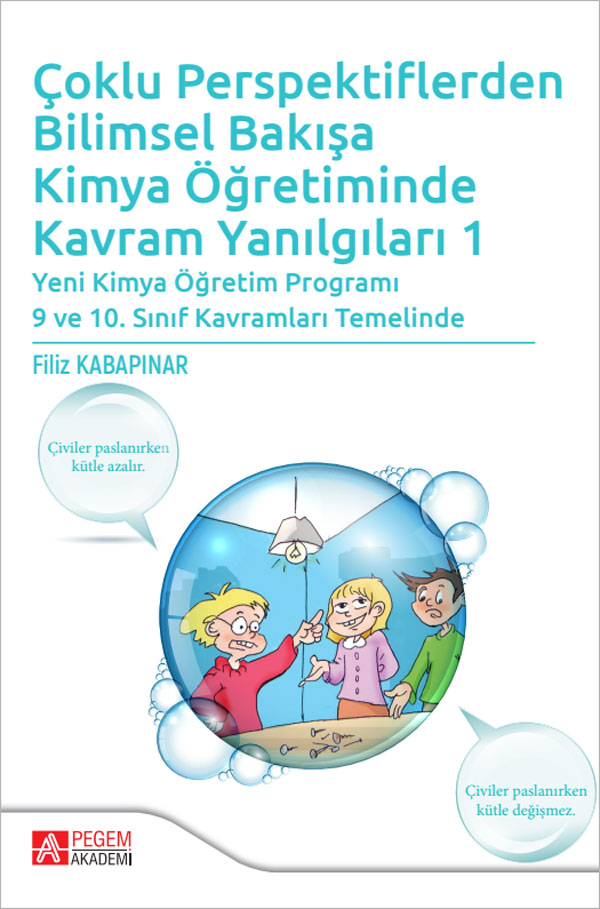 Çoklu Perspektiflerden Bilimsel Bakışa Kimya Öğretiminde Kavram Yanılgıları 1

Yeni Kimya Öğretim Programı 9 ve 10. Sınıf Kavramları Temelinde

Filiz KABAPINAR

Çiviler paslanırken kütle azalır.

Çiviler paslanırken kütle değişmez.

PEGEM AKADEMİ